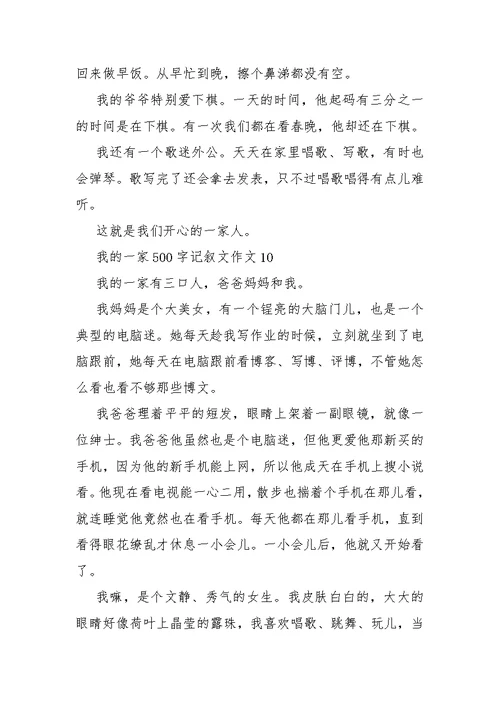 回来做早饭。从早忙到晚，擦个鼻涕都没有空。

我的爷爷特别爱下棋。一天的时间，他起码有三分之一的时间是在下棋。有一次我们都在看春晚，他却还在下棋。

我还有一个歌迷外公。天天在家里唱歌、写歌，有时也会弹琴。歌写完了还会拿去发表，只不过唱歌唱得有点儿难听。

这就是我们开心的一家人。

我的一家500字记叙文作文10

我的一家有三口人，爸爸妈妈和我。

我妈妈是个大美女，有一个锃亮的大脑门儿，也是一个典型的电脑迷。她每天趁我写作业的时候，立刻就坐到了电脑跟前，她每天在电脑跟前看博客、写博、评博，不管她怎么看也看不够那些博文。

我爸爸理着平平的短发，眼睛上架着一副眼镜，就像一位绅士。我爸爸他虽然也是个电脑迷，但他更爱他那新买的手机，因为他的新手机能上网，所以他成天在手机上搜小说看。他现在看电视能一心二用，散步也揣着个手机在那儿看，就连睡觉他竟然也在看手机。每天他都在那儿看手机，直到看得眼花缭乱才休息一小会儿。一小会儿后，他就又开始看了。

我嘛，是个文静、秀气的女生。我皮肤白白的，大大的眼睛好像荷叶上晶莹的露珠，我喜欢唱歌、跳舞、玩儿，当